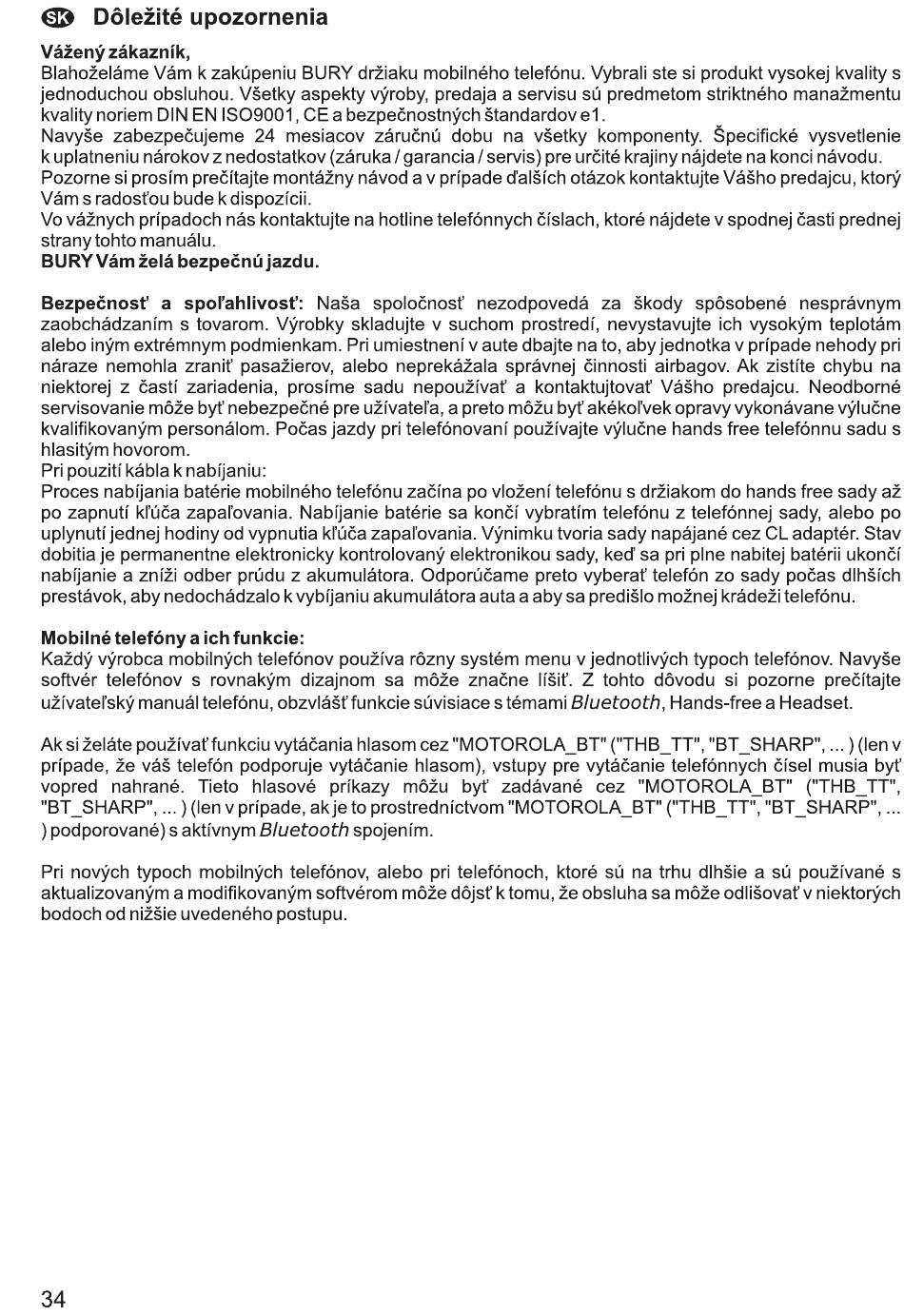 SK Dôležité upozornenia

Vážený zákazník,
Blahoželáme Vám k zakúpeniu BURY držiaku mobilného telefónu. Vybrali ste si produkt vysokej kvality s jednoduchou obsluhou. Všetky aspekty výroby, predaja a servisu sú predmetom striktného manažmentu kvality noriem DIN EN ISO9001, CE a bezpečnostných štandardov e1.
Navyše zabezpečujeme 24 mesiacov záručnú dobu na všetky komponenty. Špecifické vysvetlenie k uplatneniu nárokov z nedostatkov (záruka / garancia / servis) pre určité krajiny nájdete na konci návodu.
Pozorne si prosím prečítajte montážny návod a v prípade ďalších otázok kontaktujte Vášho predajcu, ktorý Vám s radosťou bude k dispozícii.
Vo vážnych prípadoch nás kontaktujte na hotline telefónnych číslach, ktoré nájdete v spodnej časti prednej strany tohto manuálu.
BURY Vám želá bezpečnú jazdu.

Bezpečnosť a spoľahlivosť: Naša spoločnosť nezodpovedá za škody spôsobené nesprávnym zaobchádzaním s tovarom. Výrobky skladujte v suchom prostredí, nevystavujte ich vysokým teplotám alebo iným extrémnym podmienkam. Pri umiestnení v aute dbajte na to, aby jednotka v prípade nehody pri náraze nemohla zraniť pasažierov, alebo neprekážala správnej činnosti airbagov. Ak zistíte chybu na niektorej z častí zariadenia, prosíme sadu nepoužívať a kontaktujtovať Vášho predajcu. Neodborné servisovanie môže byť nebezpečné pre užívateľa, a preto môžu byť akékoľvek opravy vykonávane výlučne kvalifikovaným personálom. Počas jazdy pri telefónovaní používajte výlučne hands free telefónnu sadu s hlasitým hovorom.
Pri pouzití kábla k nabíjaniu:
Proces nabíjania batérie mobilného telefónu začína po vložení telefónu s držiakom do hands free sady až po zapnutí kľúča zapaľovania. Nabíjanie batérie sa končí vybratím telefónu z telefónnej sady, alebo po uplynutí jednej hodiny od vypnutia kľúča zapaľovania. Výnimku tvoria sady napájané cez CL adaptér. Stav dobitia je permanentne elektronicky kontrolovaný elektronikou sady, keď sa pri plne nabitej batérii ukončí nabíjanie a zníži odber prúdu z akumulátora. Odporúčame preto vyberať telefón zo sady počas dlhších prestávok, aby nedochádzalo k vybíjaniu akumulátora auta a aby sa predišlo možnej krádeži telefónu.

Mobilné telefóny a ich funkcie:
Každý výrobca mobilných telefónov používa rôzny systém menu v jednotlivých typoch telefónov. Navyše softvér telefónov s rovnakým dizajnom sa môže značne líšiť. Z tohto dôvodu si pozorne prečítajte užívateľský manuál telefónu, obzvlášť funkcie súvisiace s témami Bluetooth, Hands-free a Headset.

Ak si želáte používať funkciu vytáčania hlasom cez "MOTOROLA_BT" ("THB_TT", "BT_SHARP", ... ) (len v prípade, že váš telefón podporuje vytáčanie hlasom), vstupy pre vytáčanie telefónnych čísel musia byť vopred nahrané. Tieto hlasové príkazy môžu byť zadávané cez "MOTOROLA_BT" ("THB_TT", "BT_SHARP", ... ) (len v prípade, ak je to prostredníctvom "MOTOROLA_BT" ("THB_TT", "BT_SHARP", ... ) podporované) s aktívnym Bluetooth spojením.

Pri nových typoch mobilných telefónov, alebo pri telefónoch, ktoré sú na trhu dlhšie a sú používané s aktualizovaným a modifikovaným softvérom môže dôjsť k tomu, že obsluha sa môže odlišovať v niektorých bodoch od nižšie uvedeného postupu.

34